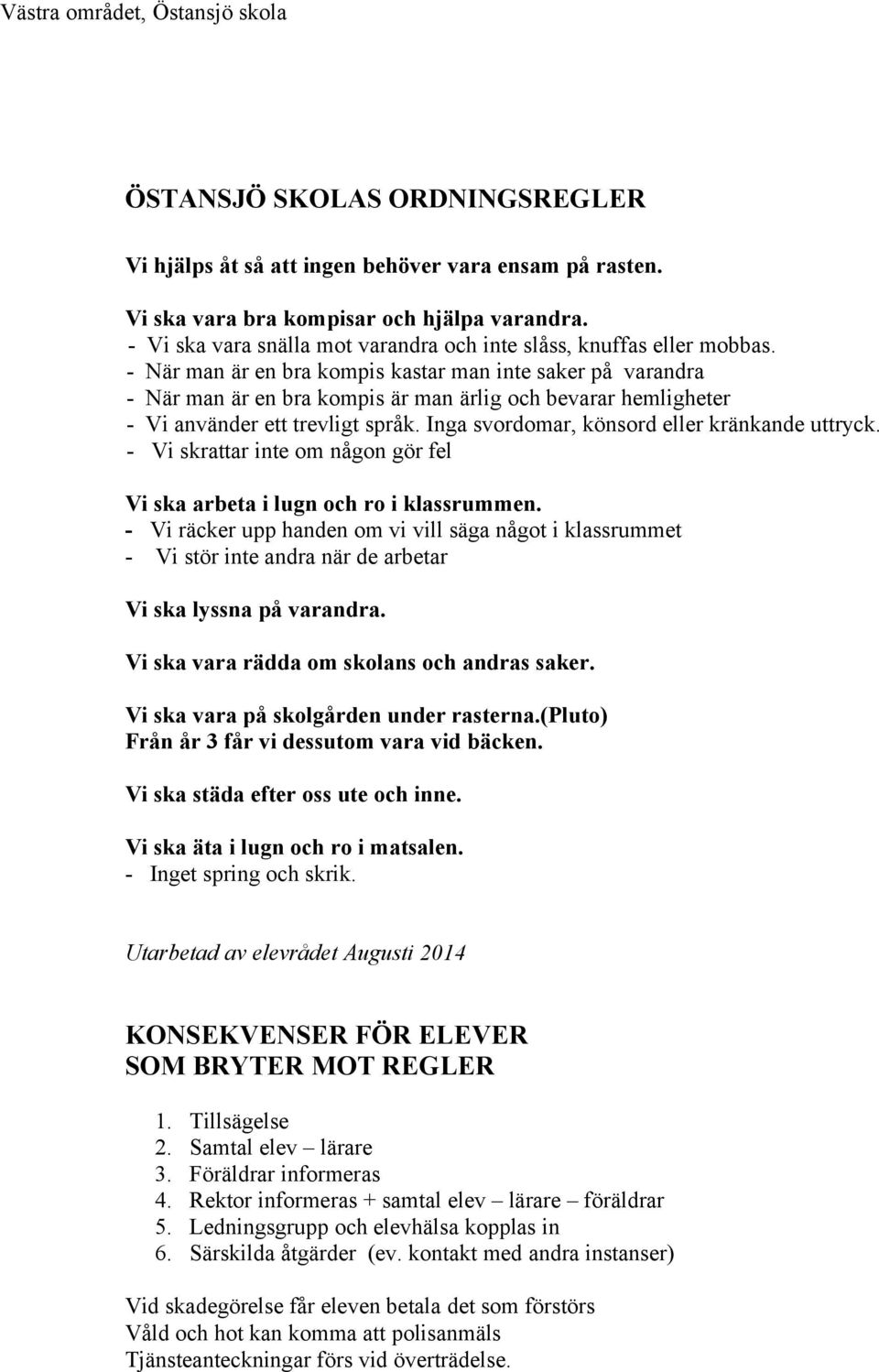 Västra området, Östansjö skola

ÖSTANSJÖ SKOLAS ORDNINGSREGLER

Vi hjälps åt så att ingen behöver vara ensam på rasten.

Vi ska vara bra kompisar och hjälpa varandra.
- Vi ska vara snälla mot varandra och inte slåss, knuffas eller mobbas.
- När man är en bra kompis kastar man inte saker på varandra
- När man är en bra kompis är man ärlig och bevarar hemligheter
- Vi använder ett trevligt språk. Inga svordomar, könsord eller kränkande uttryck.
- Vi skrattar inte om någon gör fel

Vi ska arbeta i lugn och ro i klassrummen.
- Vi räcker upp handen om vi vill säga något i klassrummet
- Vi stör inte andra när de arbetar

Vi ska lyssna på varandra.

Vi ska vara rädda om skolans och andras saker.

Vi ska vara på skolgården under rasterna.(Pluto)
Från år 3 får vi dessutom vara vid bäcken.

Vi ska städa efter oss ute och inne.

Vi ska äta i lugn och ro i matsalen.
- Inget spring och skrik.

Utarbetad av elevrådet Augusti 2014

KONSEKVENSER FÖR ELEVER
SOM BRYTER MOT REGLER

1. Tillsägelse
2. Samtal elev – lärare
3. Föräldrar informeras
4. Rektor informeras + samtal elev – lärare – föräldrar
5. Ledningsgrupp och elevhälsa kopplas in
6. Särskilda åtgärder (ev. kontakt med andra instanser)

Vid skadegörelse får eleven betala det som förstörs
Våld och hot kan komma att polisanmäls
Tjänsteanteckningar förs vid överträdelse.